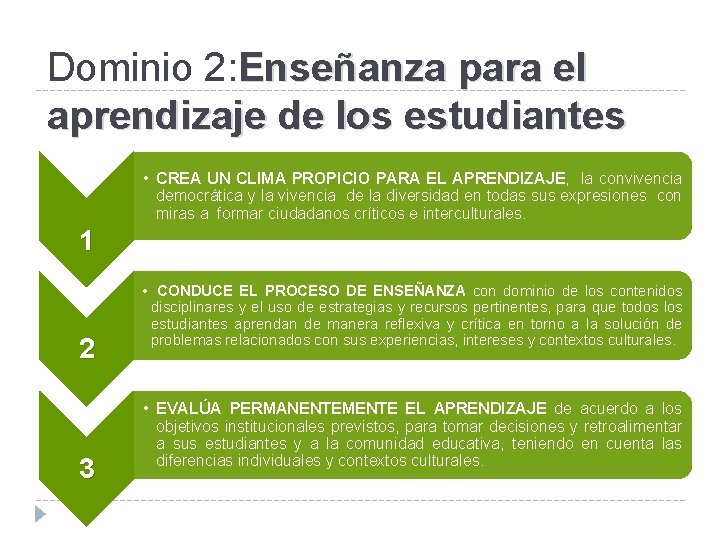 Dominio 2:Enseñanza para el aprendizaje de los estudiantes

1

• CREA UN CLIMA PROPICIO PARA EL APRENDIZAJE, la convivencia democrática y la vivencia de la diversidad en todas sus expresiones con miras a formar ciudadanos críticos e interculturales.

2

• CONDUCE EL PROCESO DE ENSEÑANZA con dominio de los contenidos disciplinares y el uso de estrategias y recursos pertinentes, para que todos los estudiantes aprendan de manera reflexiva y crítica en torno a la solución de problemas relacionados con sus experiencias, intereses y contextos culturales.

3

• EVALÚA PERMANENTEMENTE EL APRENDIZAJE de acuerdo a los objetivos institucionales previstos, para tomar decisiones y retroalimentar a sus estudiantes y a la comunidad educativa, teniendo en cuenta las diferencias individuales y contextos culturales.